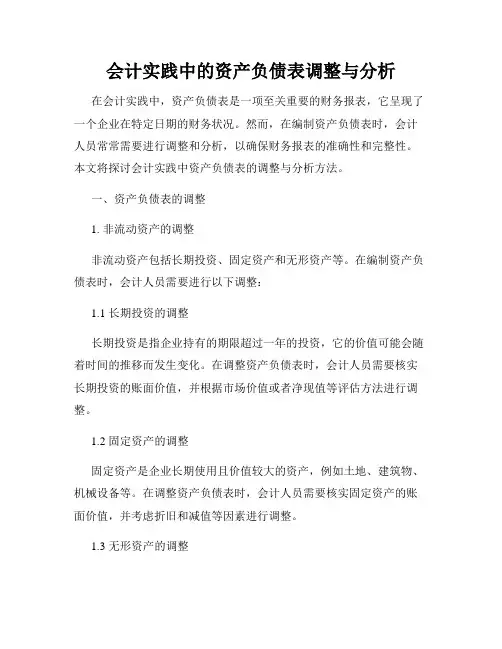 会计实践中的资产负债表调整与分析

在会计实践中，资产负债表是一项至关重要的财务报表，它呈现了一个企业在特定日期的财务状况。然而，在编制资产负债表时，会计人员常常需要进行调整和分析，以确保财务报表的准确性和完整性。本文将探讨会计实践中资产负债表的调整与分析方法。

一、资产负债表的调整

1. 非流动资产的调整

非流动资产包括长期投资、固定资产和无形资产等。在编制资产负债表时，会计人员需要进行以下调整：

1.1 长期投资的调整

长期投资是指企业持有的期限超过一年的投资，它的价值可能会随着时间的推移而发生变化。在调整资产负债表时，会计人员需要核实长期投资的账面价值，并根据市场价值或者净现值等评估方法进行调整。

1.2 固定资产的调整

固定资产是企业长期使用且价值较大的资产，例如土地、建筑物、机械设备等。在调整资产负债表时，会计人员需要核实固定资产的账面价值，并考虑折旧和减值等因素进行调整。

1.3 无形资产的调整